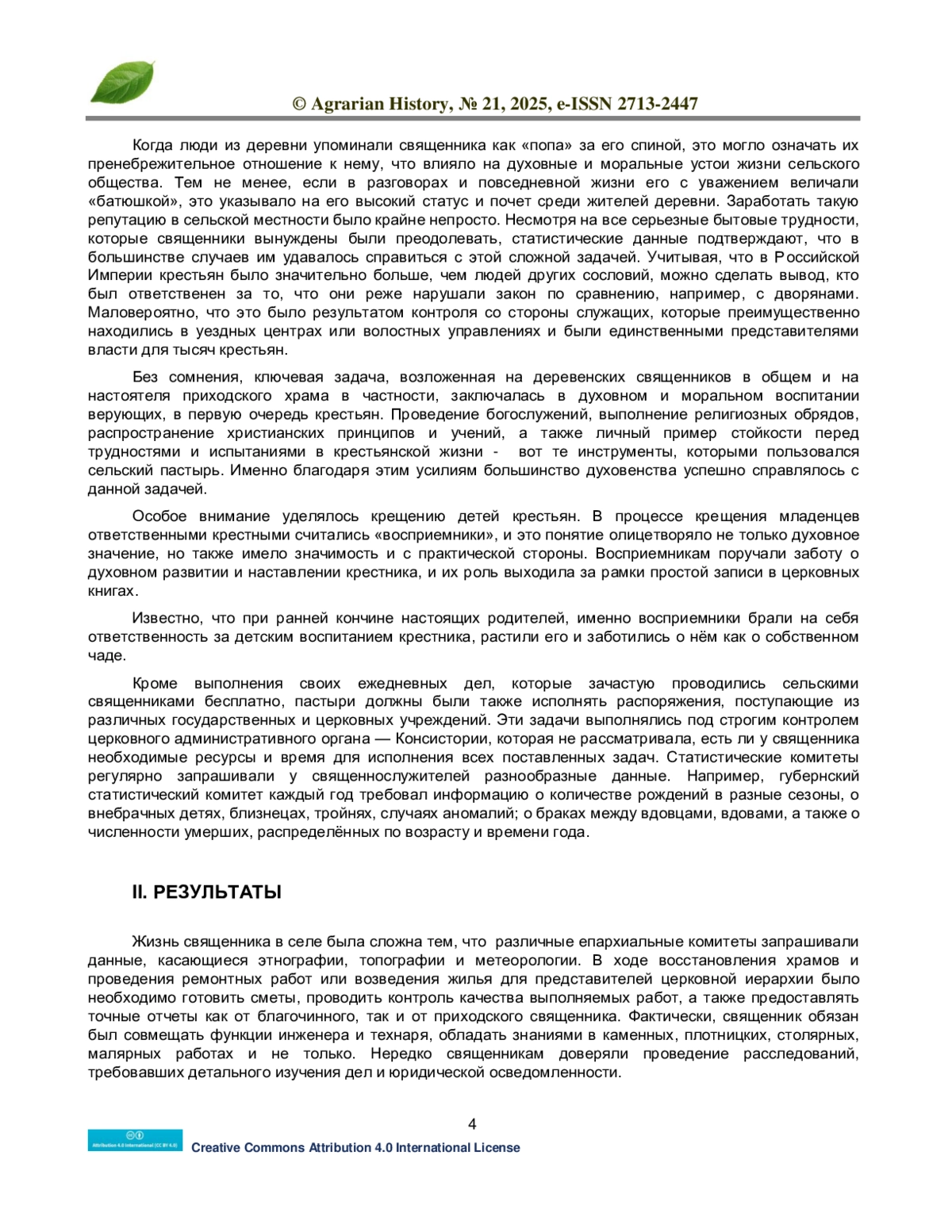 © Agrarian History, № 21, 2025, e-ISSN 2713-2447

Когда люди из деревни упоминали священника как «попа» за его спиной, это могло означать их пренебрежительное отношение к нему, что влияло на духовные и моральные устои жизни сельского общества. Тем не менее, если в разговорах и повседневной жизни его с уважением величали «батюшкой», это указывало на его высокий статус и почет среди жителей деревни. Заработать такую репутацию в сельской местности было крайне непросто. Несмотря на все серьезные бытовые трудности, которые священники вынуждены были преодолевать, статистические данные подтверждают, что в большинстве случаев им удавалось справиться с этой сложной задачей. Учитывая, что в Российской Империи крестьян было значительно больше, чем людей других сословий, можно сделать вывод, кто был ответственен за то, что они реже нарушали закон по сравнению, например, с дворянами. Маловероятно, что это было результатом контроля со стороны служащих, которые преимущественно находились в уездных центрах или волостных управлениях и были единственными представителями власти для тысяч крестьян.

Без сомнения, ключевая задача, возложенная на деревенских священников в общем и на настоятеля приходского храма в частности, заключалась в духовном и моральном воспитании верующих, в первую очередь крестьян. Проведение богослужений, выполнение религиозных обрядов, распространение христианских принципов и учений, а также личный пример стойкости перед трудностями и испытаниями в крестьянской жизни - вот те инструменты, которыми пользовался сельский пастырь. Именно благодаря этим усилиям большинство духовенства успешно справлялось с данной задачей.

Особое внимание уделялось крещению детей крестьян. В процессе крещения младенцев ответственными крестными считались «восприемники», и это понятие олицетворяло не только духовное значение, но также имело значимость и с практической стороны. Восприемникам поручали заботу о духовном развитии и наставлении крестника, и их роль выходила за рамки простой записи в церковных книгах.

Известно, что при ранней кончине настоящих родителей, именно восприемники брали на себя ответственность за детским воспитанием крестника, растили его и заботились о нём как о собственном чаде.

Кроме выполнения своих ежедневных дел, которые зачастую проводились сельскими священниками бесплатно, пастыри должны были также исполнять распоряжения, поступающие из различных государственных и церковных учреждений. Эти задачи выполнялись под строгим контролем церковного административного органа — Консистории, которая не рассматривала, есть ли у священника необходимые ресурсы и время для исполнения всех поставленных задач. Статистические комитеты регулярно запрашивали у священнослужителей разнообразные данные. Например, губернский статистический комитет каждый год требовал информацию о количестве рождений в разные сезоны, о внебрачных детях, близнецах, тройнях, случаях аномалий; о браках между вдовцами, вдовами, а также о численности умерших, распределённых по возрасту и времени года.

II. РЕЗУЛЬТАТЫ

Жизнь священника в селе была сложна тем, что различные епархиальные комитеты запрашивали данные, касающиеся этнографии, топографии и метеорологии. В ходе восстановления храмов и проведения ремонтных работ или возведения жилья для представителей церковной иерархии было необходимо готовить сметы, проводить контроль качества выполняемых работ, а также предоставлять точные отчеты как от благочинного, так и от приходского священника. Фактически, священник обязан был совмещать функции инженера и технаря, обладать знаниями в каменных, плотницких, столярных, малярных работах и не только. Нередко священникам доверяли проведение расследований, требовавших детального изучения дел и юридической осведомленности.

4

Attribution 4.0 International (CC BY 4.0)
Creative Commons Attribution 4.0 International License